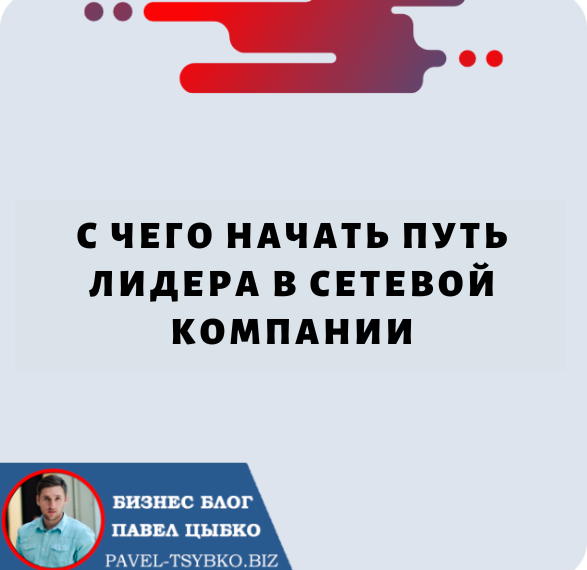 С ЧЕГО НАЧАТЬ ПУТЬ ЛИДЕРА В СЕТЕВОЙ КОМПАНИИ

БИЗНЕС БЛОГ
ПАВЕЛ ЦЫБКО
PAVEL-TSYBKO.BIZ